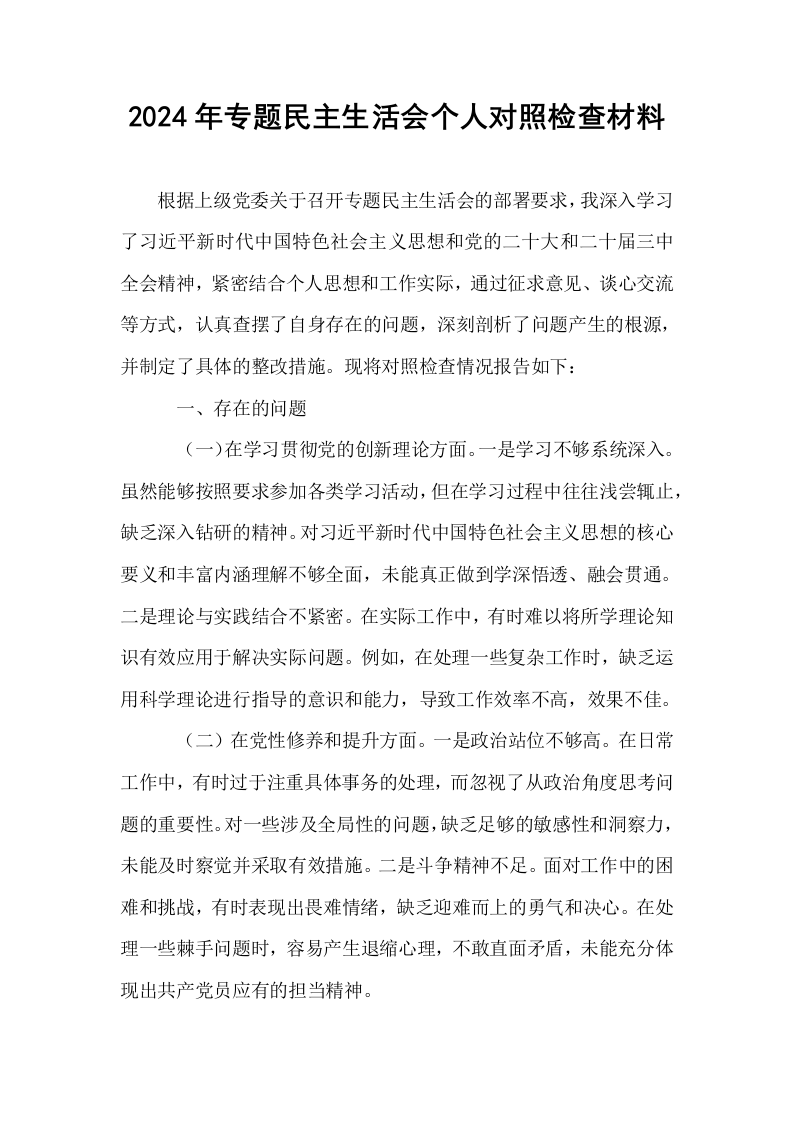 2024年专题民主生活会个人对照检查材料

根据上级党委关于召开专题民主生活会的部署要求，我深入学习了习近平新时代中国特色社会主义思想和党的二十大和二十届三中全会精神，紧密结合个人思想和工作实际，通过征求意见、谈心交流等方式，认真查摆了自身存在的问题，深刻剖析了问题产生的根源，并制定了具体的整改措施。现将对照检查情况报告如下：

一、存在的问题

（一）在学习贯彻党的创新理论方面。一是学习不够系统深入。虽然能够按照要求参加各类学习活动，但在学习过程中往往浅尝辄止，缺乏深入钻研的精神。对习近平新时代中国特色社会主义思想的核心要义和丰富内涵理解不够全面，未能真正做到学深悟透、融会贯通。二是理论与实践结合不紧密。在实际工作中，有时难以将所学理论知识有效应用于解决实际问题。例如，在处理一些复杂工作时，缺乏运用科学理论进行指导的意识和能力，导致工作效率不高，效果不佳。

（二）在党性修养和提升方面。一是政治站位不够高。在日常工作中，有时过于注重具体事务的处理，而忽视了从政治角度思考问题的重要性。对一些涉及全局性的问题，缺乏足够的敏感性和洞察力，未能及时察觉并采取有效措施。二是斗争精神不足。面对工作中的困难和挑战，有时表现出畏难情绪，缺乏迎难而上的勇气和决心。在处理一些棘手问题时，容易产生退缩心理，不敢直面矛盾，未能充分体现出共产党员应有的担当精神。